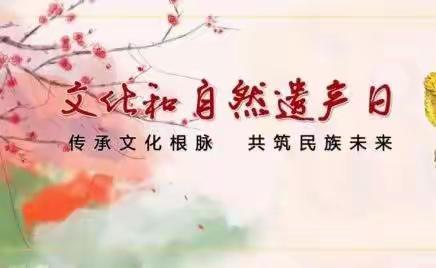 文化和自然遗产日

传承文化根脉　共筑民族未来